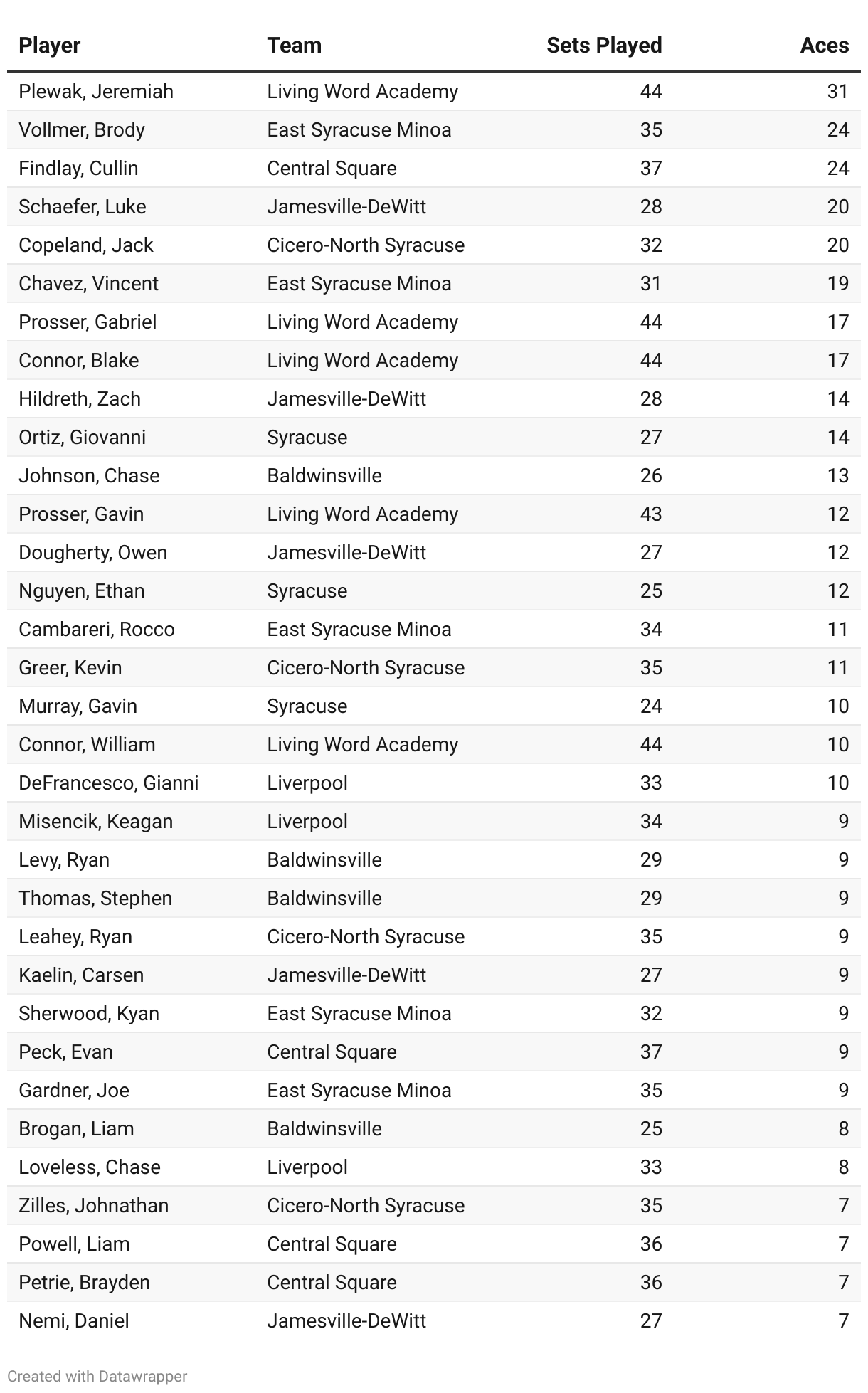 | Player | Team | Sets Played | Aces |
|---|---|---|---|
| Plewak, Jeremiah | Living Word Academy | 44 | 31 |
| Vollmer, Brody | East Syracuse Minoa | 35 | 24 |
| Findlay, Cullin | Central Square | 37 | 24 |
| Schaefer, Luke | Jamesville-DeWitt | 28 | 20 |
| Copeland, Jack | Cicero-North Syracuse | 32 | 20 |
| Chavez, Vincent | East Syracuse Minoa | 31 | 19 |
| Prosser, Gabriel | Living Word Academy | 44 | 17 |
| Connor, Blake | Living Word Academy | 44 | 17 |
| Hildreth, Zach | Jamesville-DeWitt | 28 | 14 |
| Ortiz, Giovanni | Syracuse | 27 | 14 |
| Johnson, Chase | Baldwinsville | 26 | 13 |
| Prosser, Gavin | Living Word Academy | 43 | 12 |
| Dougherty, Owen | Jamesville-DeWitt | 27 | 12 |
| Nguyen, Ethan | Syracuse | 25 | 12 |
| Cambareri, Rocco | East Syracuse Minoa | 34 | 11 |
| Greer, Kevin | Cicero-North Syracuse | 35 | 11 |
| Murray, Gavin | Syracuse | 24 | 10 |
| Connor, William | Living Word Academy | 44 | 10 |
| DeFrancesco, Gianni | Liverpool | 33 | 10 |
| Misencik, Keagan | Liverpool | 34 | 9 |
| Levy, Ryan | Baldwinsville | 29 | 9 |
| Thomas, Stephen | Baldwinsville | 29 | 9 |
| Leahey, Ryan | Cicero-North Syracuse | 35 | 9 |
| Kaelin, Carsen | Jamesville-DeWitt | 27 | 9 |
| Sherwood, Kyan | East Syracuse Minoa | 32 | 9 |
| Peck, Evan | Central Square | 37 | 9 |
| Gardner, Joe | East Syracuse Minoa | 35 | 9 |
| Brogan, Liam | Baldwinsville | 25 | 8 |
| Loveless, Chase | Liverpool | 33 | 8 |
| Zilles, Johnathan | Cicero-North Syracuse | 35 | 7 |
| Powell, Liam | Central Square | 36 | 7 |
| Petrie, Brayden | Central Square | 36 | 7 |
| Nemi, Daniel | Jamesville-DeWitt | 27 | 7 |

Created with Datawrapper